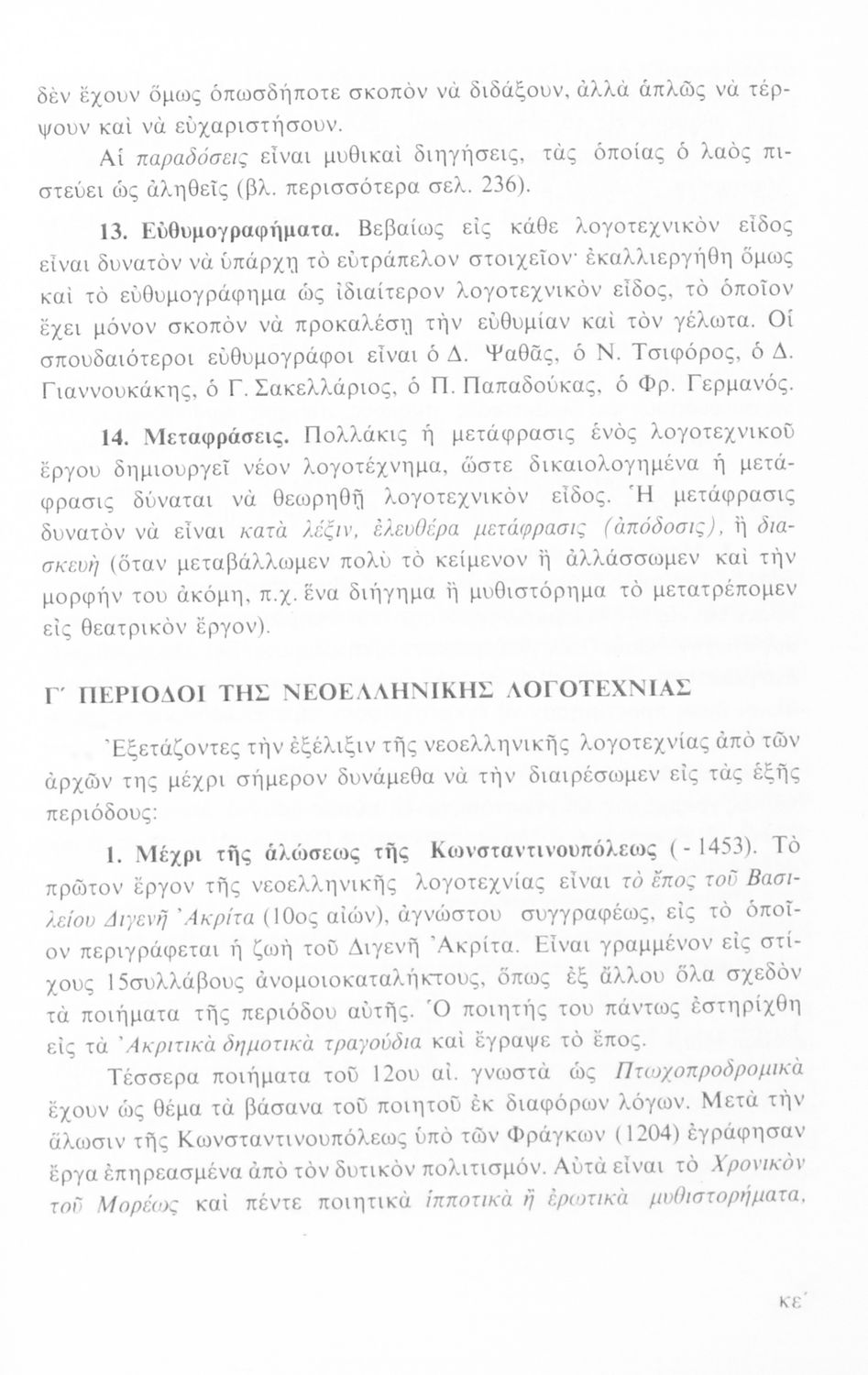 δὲν ἔχουν ὅμως ὁπωσδήποτε σκοπὸν νὰ διδάξουν, ἀλλὰ ἁπλῶς νὰ τέρψουν καὶ νὰ εὐχαριστήσουν.

Αἱ παραδόσεις εἶναι μυθικαὶ διηγήσεις, τὰς ὁποίας ὁ λαὸς πιστεύει ὡς ἀληθεῖς (βλ. περισσότερα σελ. 236).

13. Εὐθυμογραφήματα. Βεβαίως εἰς κάθε λογοτεχνικὸν εἶδος εἶναι δυνατὸν νὰ ὑπάρχῃ τὸ εὐτράπελον στοιχεῖον· ἐκαλλιεργήθη ὅμως καὶ τὸ εὐθυμογράφημα ὡς ἰδιαίτερον λογοτεχνικὸν εἶδος, τὸ ὁποῖον ἔχει μόνον σκοπὸν νὰ προκαλέσῃ τὴν εὐθυμίαν καὶ τὸν γέλωτα. Οἱ σπουδαιότεροι εὐθυμογράφοι εἶναι ὁ Δ. Ψαθᾶς, ὁ Ν. Τσιφόρος, ὁ Δ. Γιαννουκάκης, ὁ Γ. Σακελλάριος, ὁ Π. Παπαδούκας, ὁ Φρ. Γερμανός.

14. Μεταφράσεις. Πολλάκις ἡ μετάφρασις ἑνὸς λογοτεχνικοῦ ἔργου δημιουργεῖ νέον λογοτέχνημα, ὥστε δικαιολογημένα ἡ μετάφρασις δύναται νὰ θεωρηθῇ λογοτεχνικὸν εἶδος. Ἡ μετάφρασις δυνατὸν νὰ εἶναι κατὰ λέξιν, ἐλευθέρα μετάφρασις (ἀπόδοσις), ἢ διασκευὴ (ὅταν μεταβάλλωμεν πολὺ τὸ κείμενον ἢ ἀλλάσσωμεν καὶ τὴν μορφήν του ἀκόμη, π.χ. ἕνα διήγημα ἢ μυθιστόρημα τὸ μετατρέπομεν εἰς θεατρικὸν ἔργον).

Γ΄ ΠΕΡΙΟΔΟΙ ΤΗΣ ΝΕΟΕΛΛΗΝΙΚΗΣ ΛΟΓΟΤΕΧΝΙΑΣ

Ἐξετάζοντες τὴν ἐξέλιξιν τῆς νεοελληνικῆς λογοτεχνίας ἀπὸ τῶν ἀρχῶν της μέχρι σήμερον δυνάμεθα νὰ τὴν διαιρέσωμεν εἰς τὰς ἑξῆς περιόδους:

1. Μέχρι τῆς ἁλώσεως τῆς Κωνσταντινουπόλεως ( - 1453). Τὸ πρῶτον ἔργον τῆς νεοελληνικῆς λογοτεχνίας εἶναι τὸ ἔπος τοῦ Βασιλείου Διγενῆ Ἀκρίτα (10ος αἰών), ἀγνώστου συγγραφέως, εἰς τὸ ὁποῖον περιγράφεται ἡ ζωὴ τοῦ Διγενῆ Ἀκρίτα. Εἶναι γραμμένον εἰς στίχους 15συλλάβους ἀνομοιοκαταλήκτους, ὅπως ἐξ ἄλλου ὅλα σχεδὸν τὰ ποιήματα τῆς περιόδου αὐτῆς. Ὁ ποιητής του πάντως ἐστηρίχθη εἰς τὰ Ἀκριτικὰ δημοτικὰ τραγούδια καὶ ἔγραψε τὸ ἔπος.

Τέσσερα ποιήματα τοῦ 12ου αἰ. γνωστὰ ὡς Πτωχοπροδρομικὰ ἔχουν ὡς θέμα τὰ βάσανα τοῦ ποιητοῦ ἐκ διαφόρων λόγων. Μετὰ τὴν ἅλωσιν τῆς Κωνσταντινουπόλεως ὑπὸ τῶν Φράγκων (1204) ἐγράφησαν ἔργα ἐπηρεασμένα ἀπὸ τὸν δυτικὸν πολιτισμόν. Αὐτὰ εἶναι τὸ Χρονικὸν τοῦ Μορέως καὶ πέντε ποιητικὰ ἱπποτικὰ ἢ ἐρωτικὰ μυθιστορήματα,

κε΄